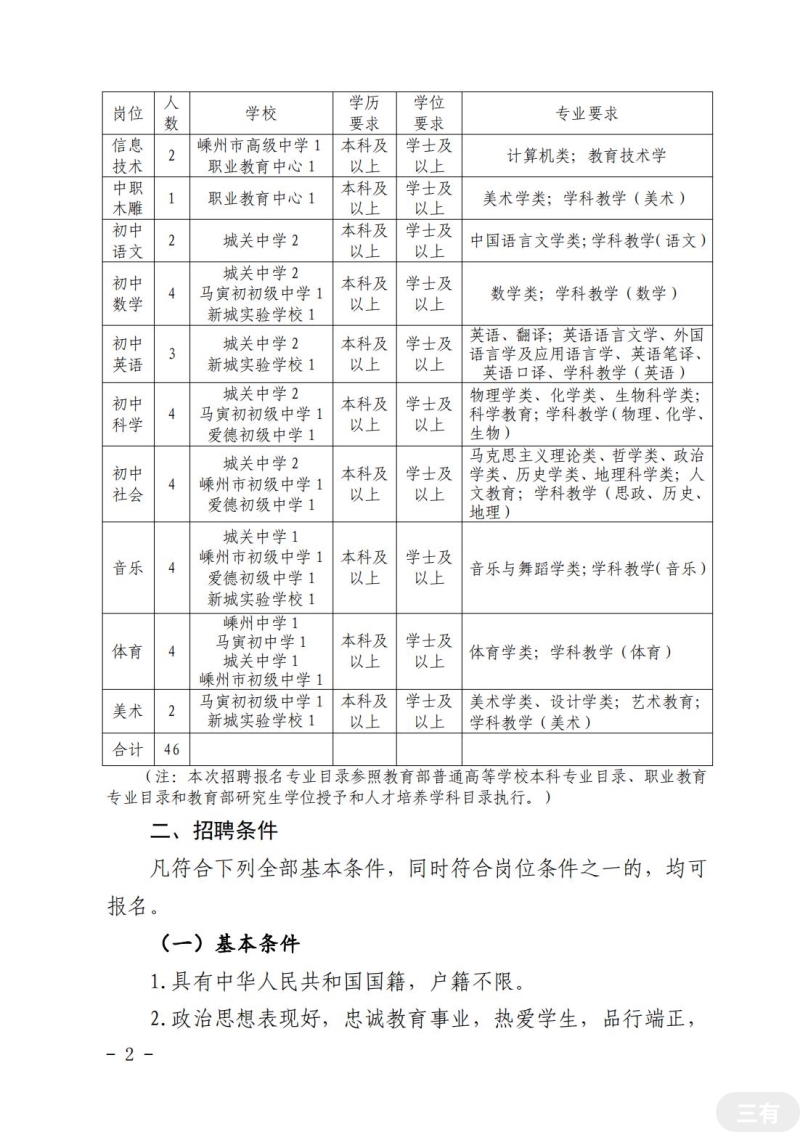 | 岗位 | 人数 | 学校 | 学历要求 | 学位要求 | 专业要求 |
|---|---|---|---|---|---|
| 信息技术 | 2 | 嵊州市高级中学 1 职业教育中心 1 | 本科及以上 | 学士及以上 | 计算机类；教育技术学 |
| 中职木雕 | 1 | 职业教育中心 1 | 本科及以上 | 学士及以上 | 美术学类；学科教学（美术） |
| 初中语文 | 2 | 城关中学 2 | 本科及以上 | 学士及以上 | 中国语言文学类；学科教学（语文） |
| 初中数学 | 4 | 城关中学 2 马寅初初级中学 1 新城实验学校 1 | 本科及以上 | 学士及以上 | 数学类；学科教学（数学） |
| 初中英语 | 3 | 城关中学 2 新城实验学校 1 | 本科及以上 | 学士及以上 | 英语、翻译；英语语言文学、外国语言学及应用语言学、英语笔译、英语口译、学科教学（英语） |
| 初中科学 | 4 | 城关中学 2 马寅初初级中学 1 爱德初级中学 1 | 本科及以上 | 学士及以上 | 物理学类、化学类、生物科学类；科学教育；学科教学（物理、化学、生物） |
| 初中社会 | 4 | 城关中学 2 嵊州市初级中学 1 爱德初级中学 1 | 本科及以上 | 学士及以上 | 马克思主义理论类、哲学类、政治学类、历史学类、地理科学类；人文教育；学科教学（思政、历史、地理） |
| 音乐 | 4 | 城关中学 1 嵊州市初级中学 1 爱德初级中学 1 新城实验学校 1 | 本科及以上 | 学士及以上 | 音乐与舞蹈学类；学科教学（音乐） |
| 体育 | 4 | 嵊州中学 1 马寅初中学 1 城关中学 1 嵊州市初级中学 1 | 本科及以上 | 学士及以上 | 体育学类；学科教学（体育） |
| 美术 | 2 | 马寅初初级中学 1 新城实验学校 1 | 本科及以上 | 学士及以上 | 美术学类、设计学类；艺术教育；学科教学（美术） |
| 合计 | 46 | | | | |

（注：本次招聘报名专业目录参照教育部普通高等学校本科专业目录、职业教育专业目录和教育部研究生学位授予和人才培养学科目录执行。）

二、招聘条件

凡符合下列全部基本条件，同时符合岗位条件之一的，均可报名。

（一）基本条件

1.具有中华人民共和国国籍，户籍不限。

2.政治思想表现好，忠诚教育事业，热爱学生，品行端正，

- 2 -

三有